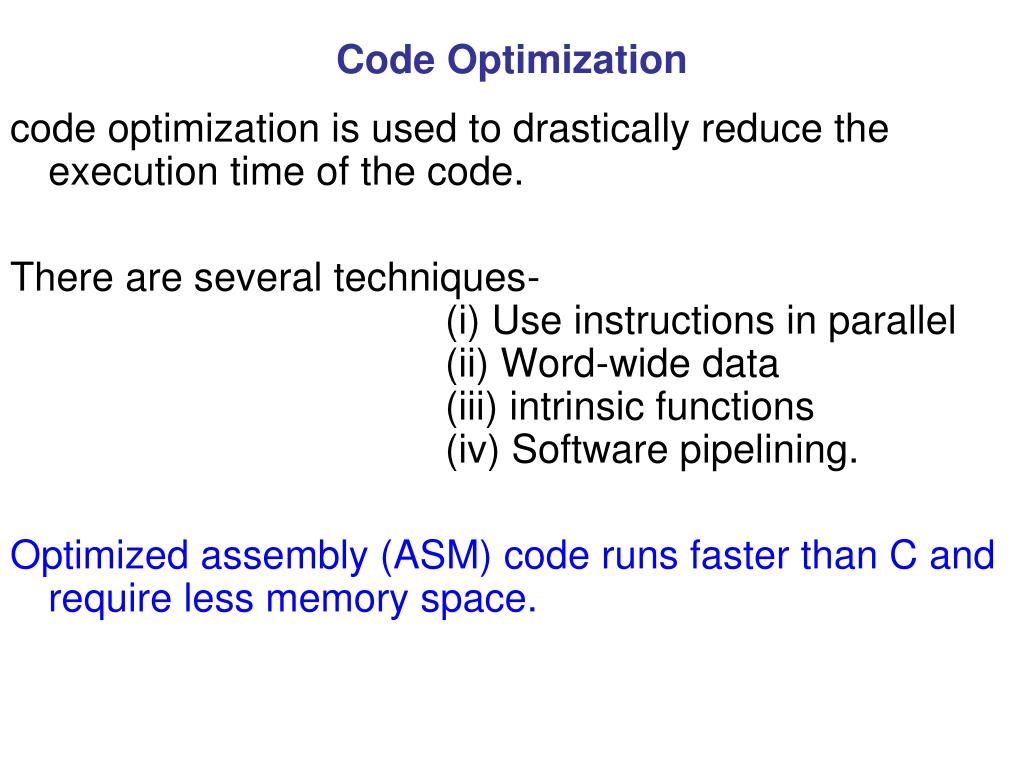 Code Optimization

code optimization is used to drastically reduce the execution time of the code.

There are several techniques-
(i) Use instructions in parallel
(ii) Word-wide data
(iii) intrinsic functions
(iv) Software pipelining.

Optimized assembly (ASM) code runs faster than C and require less memory space.